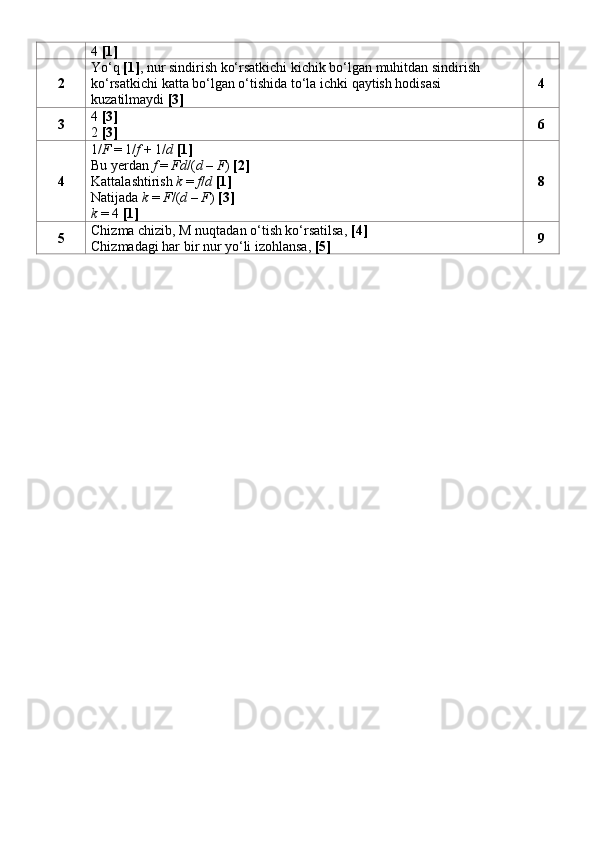 |  | 4 [1] |  |
|---|---|---|
| 2 | Yo'q [1], nur sindirish ko'rsatkichi kichik bo'lgan muhitdan sindirish ko'rsatkichi katta bo'lgan o'tishida to'la ichki qaytish hodisasi kuzatilmaydi [3] | 4 |
| 3 | 4 [3] 2 [3] | 6 |
| 4 | $1/F = 1/f + 1/d$ [1] Bu yerdan $f = Fd/(d - F)$ [2] Kattalashtirish $k = f/d$ [1] Natijada $k = F/(d - F)$ [3] $k = 4$ [1] | 8 |
| 5 | Chizma chizib, M nuqtadan o'tish ko'rsatilsa, [4] Chizmadagi har bir nur yo'li izohlansa, [5] | 9 |

Docx.uz